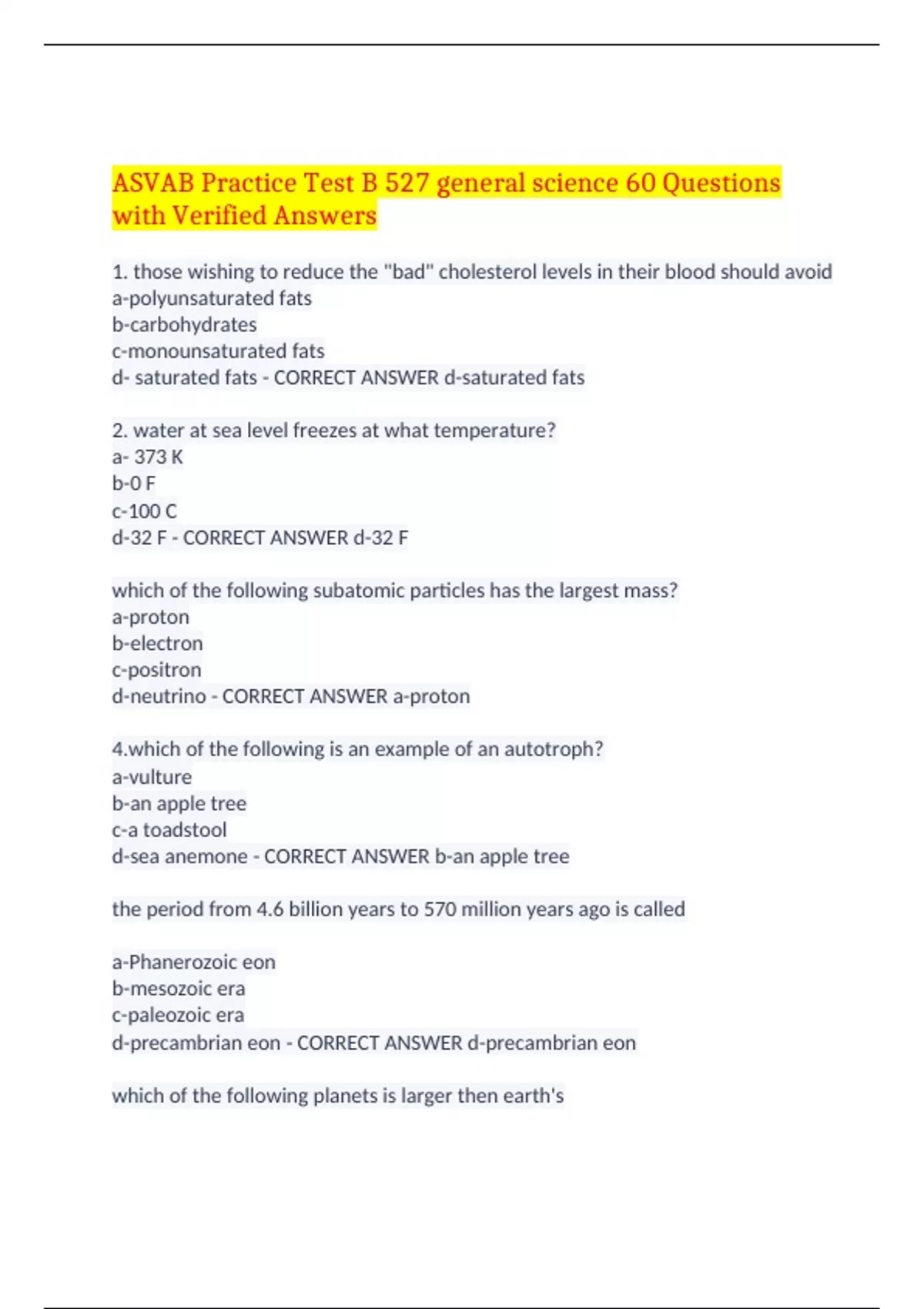 ASVAB Practice Test B 527 general science 60 Questions with Verified Answers

1. those wishing to reduce the "bad" cholesterol levels in their blood should avoid
a-polyunsaturated fats
b-carbohydrates
c-monounsaturated fats
d- saturated fats - CORRECT ANSWER d-saturated fats

2. water at sea level freezes at what temperature?
a- 373 K
b-0 F
c-100 C
d-32 F - CORRECT ANSWER d-32 F

which of the following subatomic particles has the largest mass?
a-proton
b-electron
c-positron
d-neutrino - CORRECT ANSWER a-proton

4.which of the following is an example of an autotroph?
a-vulture
b-an apple tree
c-a toadstool
d-sea anemone - CORRECT ANSWER b-an apple tree

the period from 4.6 billion years to 570 million years ago is called

a-Phanerozoic eon
b-mesozoic era
c-paleozoic era
d-precambrian eon - CORRECT ANSWER d-precambrian eon

which of the following planets is larger then earth's